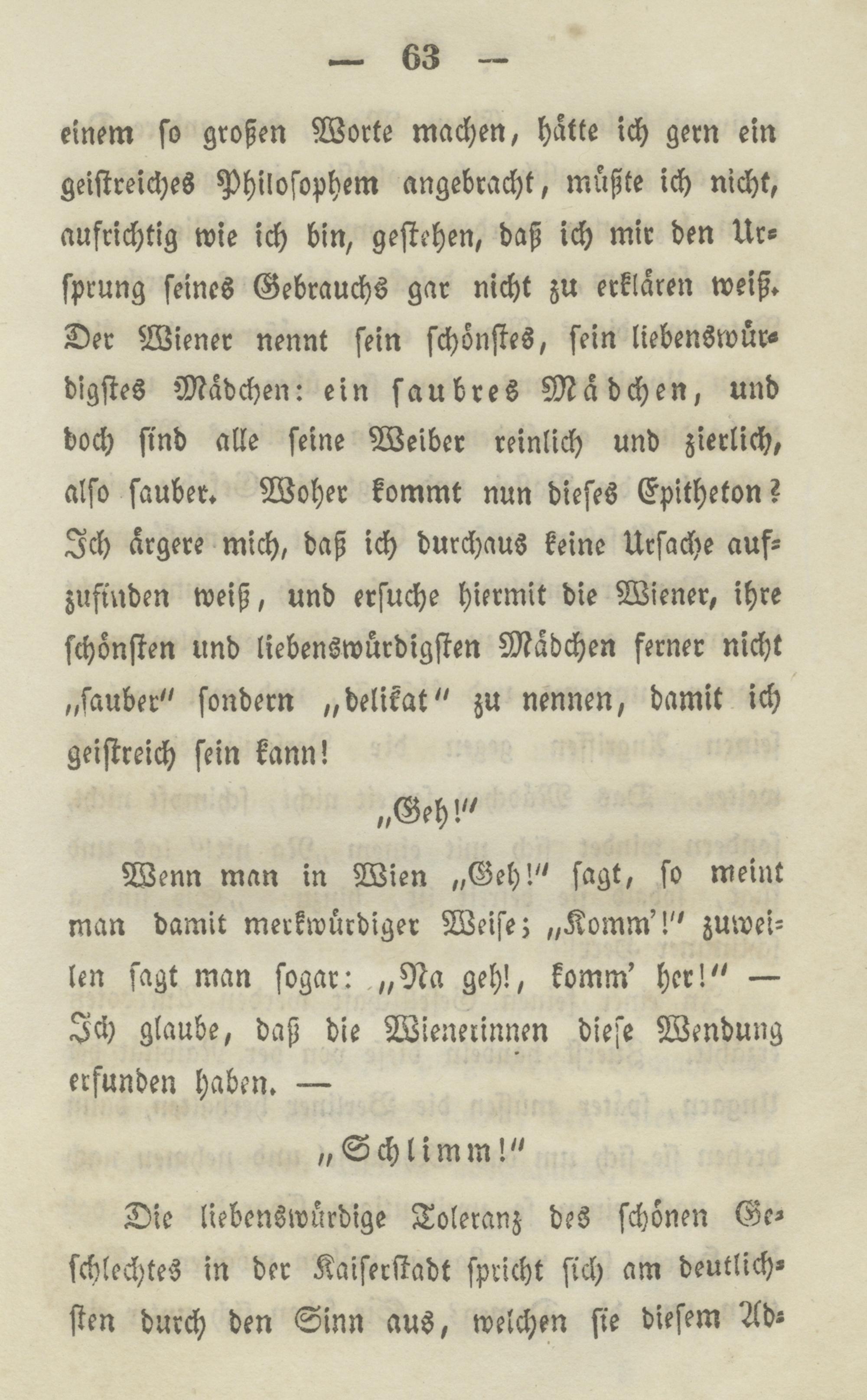 — 63 —

einem so großen Worte machen, hätte ich gern ein geistreiches Philosophem angebracht, müßte ich nicht, aufrichtig wie ich bin, gestehen, daß ich mir den Ursprung seines Gebrauchs gar nicht zu erklären weiß. Der Wiener nennt sein schönstes, sein liebenswürdigstes Mädchen: ein saubres Mädchen, und doch sind alle seine Weiber reinlich und zierlich, also sauber. Woher kommt nun dieses Epitheton? Ich ärgere mich, daß ich durchaus keine Ursache aufzufinden weiß, und ersuche hiermit die Wiener, ihre schönsten und liebenswürdigsten Mädchen ferner nicht „sauber" sondern „delikat" zu nennen, damit ich geistreich sein kann!

„Geh!"

Wenn man in Wien „Geh!" sagt, so meint man damit merkwürdiger Weise; „Komm'!" zuweilen sagt man sogar: „Na geh!, komm' her!" — Ich glaube, daß die Wienerinnen diese Wendung erfunden haben. —

„Schlimm!"

Die liebenswürdige Toleranz des schönen Geschlechtes in der Kaiserstadt spricht sich am deutlichsten durch den Sinn aus, welchen sie diesem Ad-